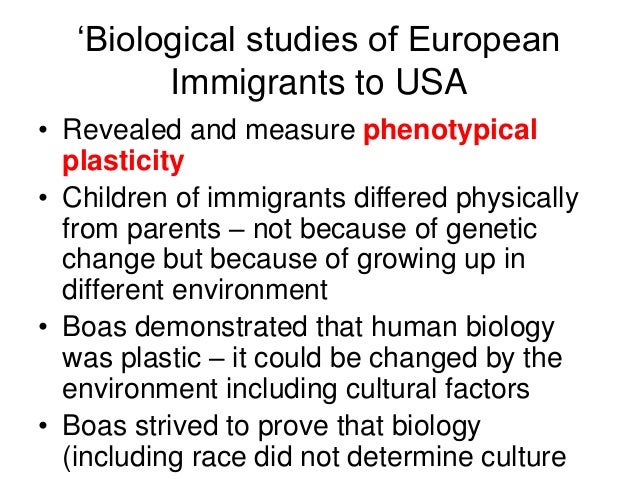 'Biological studies of European Immigrants to USA

• Revealed and measure phenotypical plasticity
• Children of immigrants differed physically from parents – not because of genetic change but because of growing up in different environment
• Boas demonstrated that human biology was plastic – it could be changed by the environment including cultural factors
• Boas strived to prove that biology (including race did not determine culture